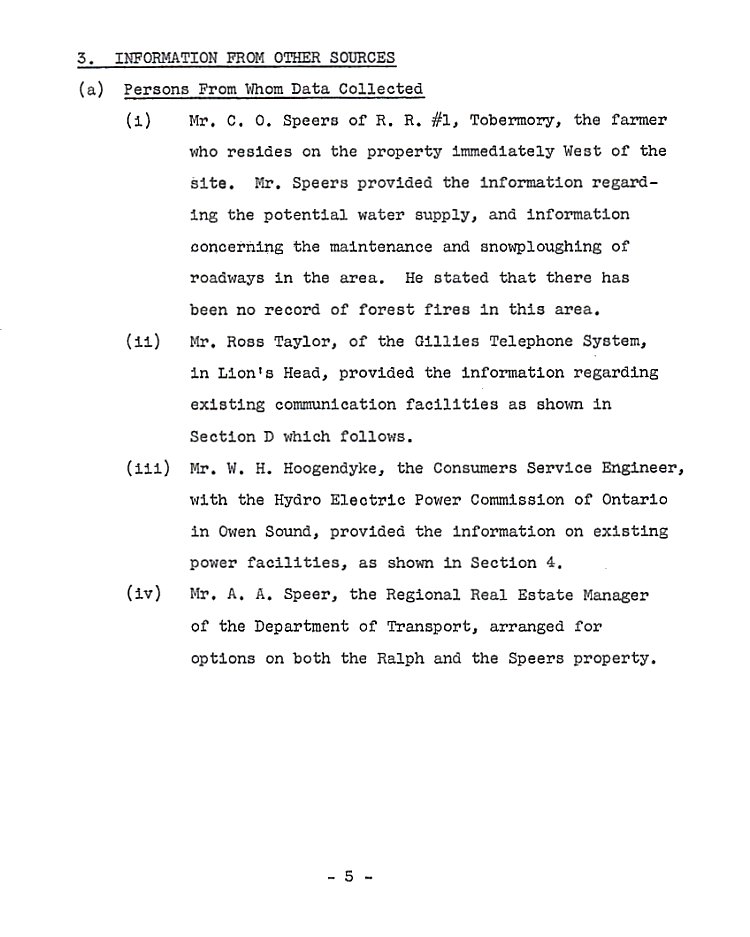 3. INFORMATION FROM OTHER SOURCES

(a) Persons From Whom Data Collected

(i) Mr. C. O. Speers of R. R. #1, Tobermory, the farmer who resides on the property immediately West of the site. Mr. Speers provided the information regarding the potential water supply, and information concerning the maintenance and snowploughing of roadways in the area. He stated that there has been no record of forest fires in this area.

(ii) Mr. Ross Taylor, of the Gillies Telephone System, in Lion's Head, provided the information regarding existing communication facilities as shown in Section D which follows.

(iii) Mr. W. H. Hoogendyke, the Consumers Service Engineer, with the Hydro Electric Power Commission of Ontario in Owen Sound, provided the information on existing power facilities, as shown in Section 4.

(iv) Mr. A. A. Speer, the Regional Real Estate Manager of the Department of Transport, arranged for options on both the Ralph and the Speers property.

- 5 -